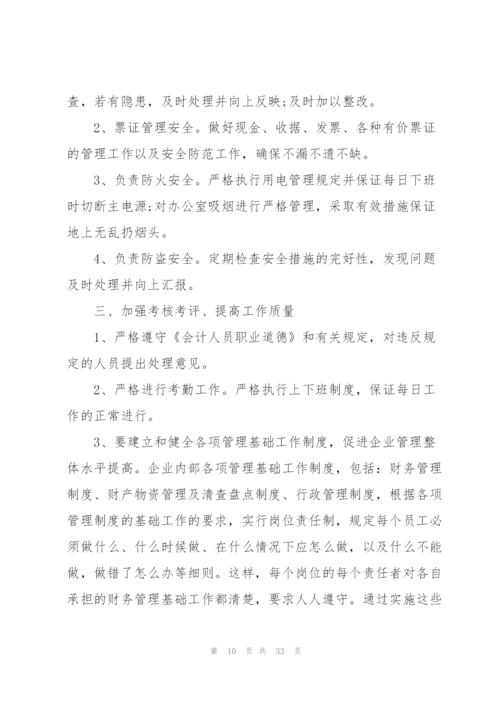 查，若有隐患，及时处理并向上反映;及时加以整改。

2、票证管理安全。做好现金、收据、发票、各种有价票证的管理工作以及安全防范工作，确保不漏不遗不缺。

3、负责防火安全。严格执行用电管理规定并保证每日下班时切断主电源;对办公室吸烟进行严格管理，采取有效措施保证地上无乱扔烟头。

4、负责防盗安全。定期检查安全措施的完好性，发现问题及时处理并向上汇报。

三、加强考核考评、提高工作质量

1、严格遵守《会计人员职业道德》和有关规定，对违反规定的人员提出处理意见。

2、严格进行考勤工作。严格执行上下班制度，保证每日工作的正常进行。

3、要建立和健全各项管理基础工作制度，促进企业管理整体水平提高。企业内部各项管理基础工作制度，包括：财务管理制度、财产物资管理及清查盘点制度、行政管理制度，根据各项管理制度的基础工作的要求，实行岗位责任制，规定每个员工必须做什么、什么时候做、在什么情况下应怎么做，以及什么不能做，做错了怎么办等细则。这样，每个岗位的每个责任者对各自承担的财务管理基础工作都清楚，要求人人遵守。通过实施这些

第 10 页 共 33 页